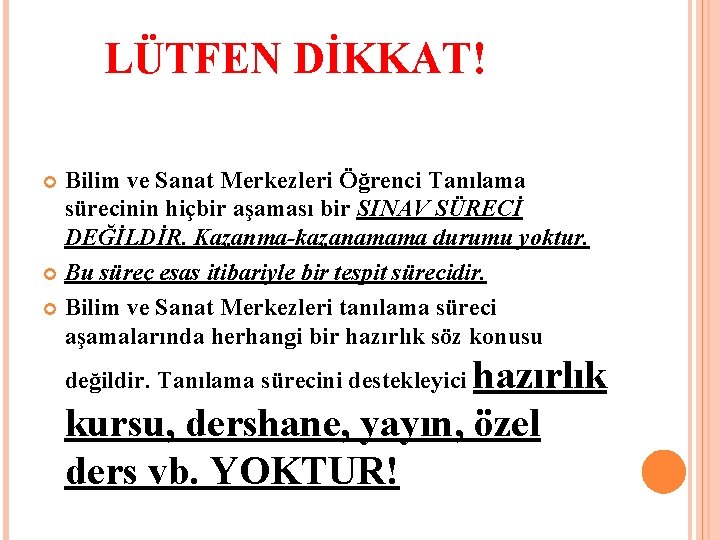 LÜTFEN DİKKAT!

Bilim ve Sanat Merkezleri Öğrenci Tanılama sürecinin hiçbir aşaması bir SINAV SÜRECİ DEĞİLDİR. Kazanma-kazanamama durumu yoktur.

Bu süreç esas itibariyle bir tespit sürecidir.

Bilim ve Sanat Merkezleri tanılama süreci aşamalarında herhangi bir hazırlık söz konusu değildir. Tanılama sürecini destekleyici hazırlık kursu, dershane, yayın, özel ders vb. YOKTUR!